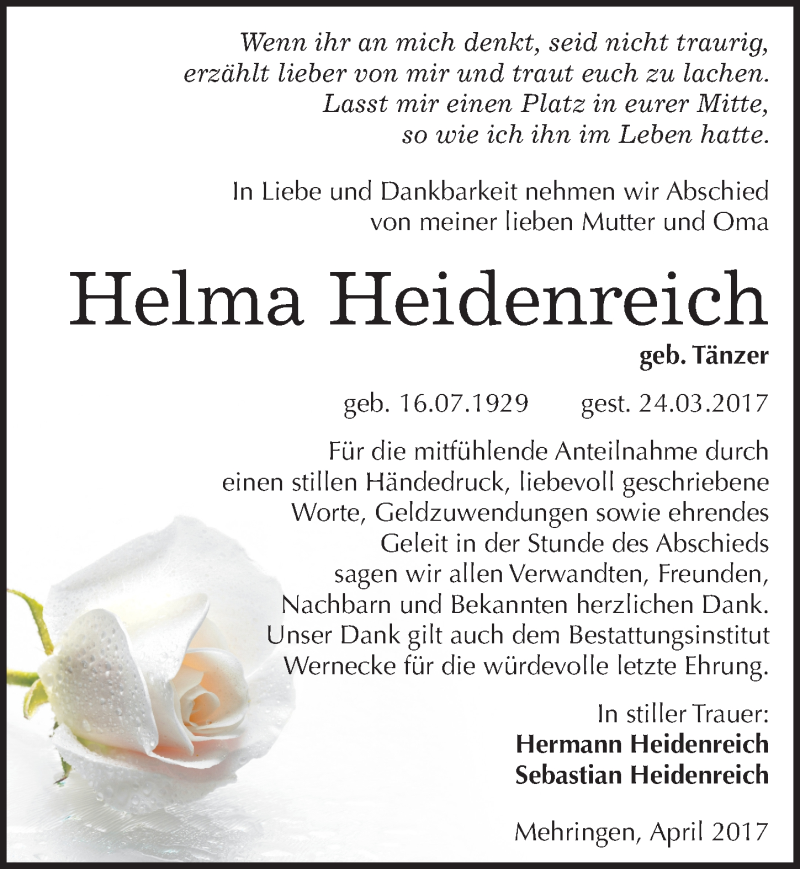 Wenn ihr an mich denkt, seid nicht traurig, erzählt lieber von mir und traut euch zu lachen. Lasst mir einen Platz in eurer Mitte, so wie ich ihn im Leben hatte.

In Liebe und Dankbarkeit nehmen wir Abschied von meiner lieben Mutter und Oma

Helma Heidenreich

geb. Tänzer

geb. 16.07.1929 gest. 24.03.2017

Für die mitfühlende Anteilnahme durch einen stillen Händedruck, liebevoll geschriebene Worte, Geldzuwendungen sowie ehrendes Geleit in der Stunde des Abschieds sagen wir allen Verwandten, Freunden, Nachbarn und Bekannten herzlichen Dank. Unser Dank gilt auch dem Bestattungsinstitut Wernecke für die würdevolle letzte Ehrung.

In stiller Trauer:
Hermann Heidenreich
Sebastian Heidenreich

Mehringen, April 2017